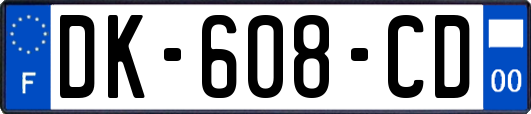 F
DK-608-CD
00